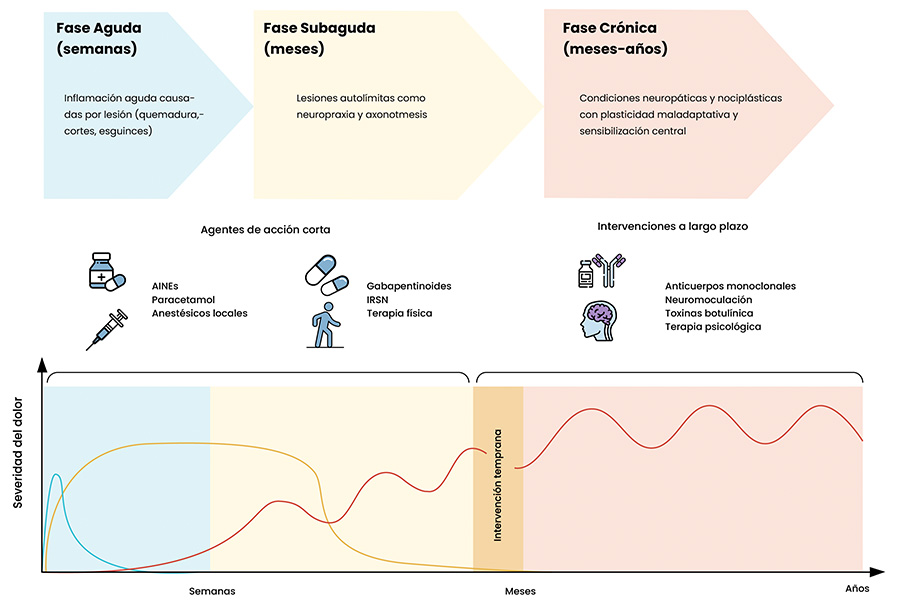 Fase Aguda (semanas)

Inflamación aguda causadas por lesión (quemadura,- cortes, esguinces)

Fase Subaguda (meses)

Lesiones autolimitas como neuropraxia y axonotmesis

Fase Crónica (meses-años)

Condiciones neuropáticas y nociplásticas con plasticidad maladaptativa y sensibilización central

Agentes de acción corta

AINEs
Paracetamol
Anestésicos locales

Gabapentinoides
IRSN
Terapia física

Intervenciones a largo plazo

Anticuerpos monoclonales
Neuromoculación
Toxinas botulínica
Terapia psicológica

Severidad del dolor

Intervención temprana

Semanas

Meses

Años